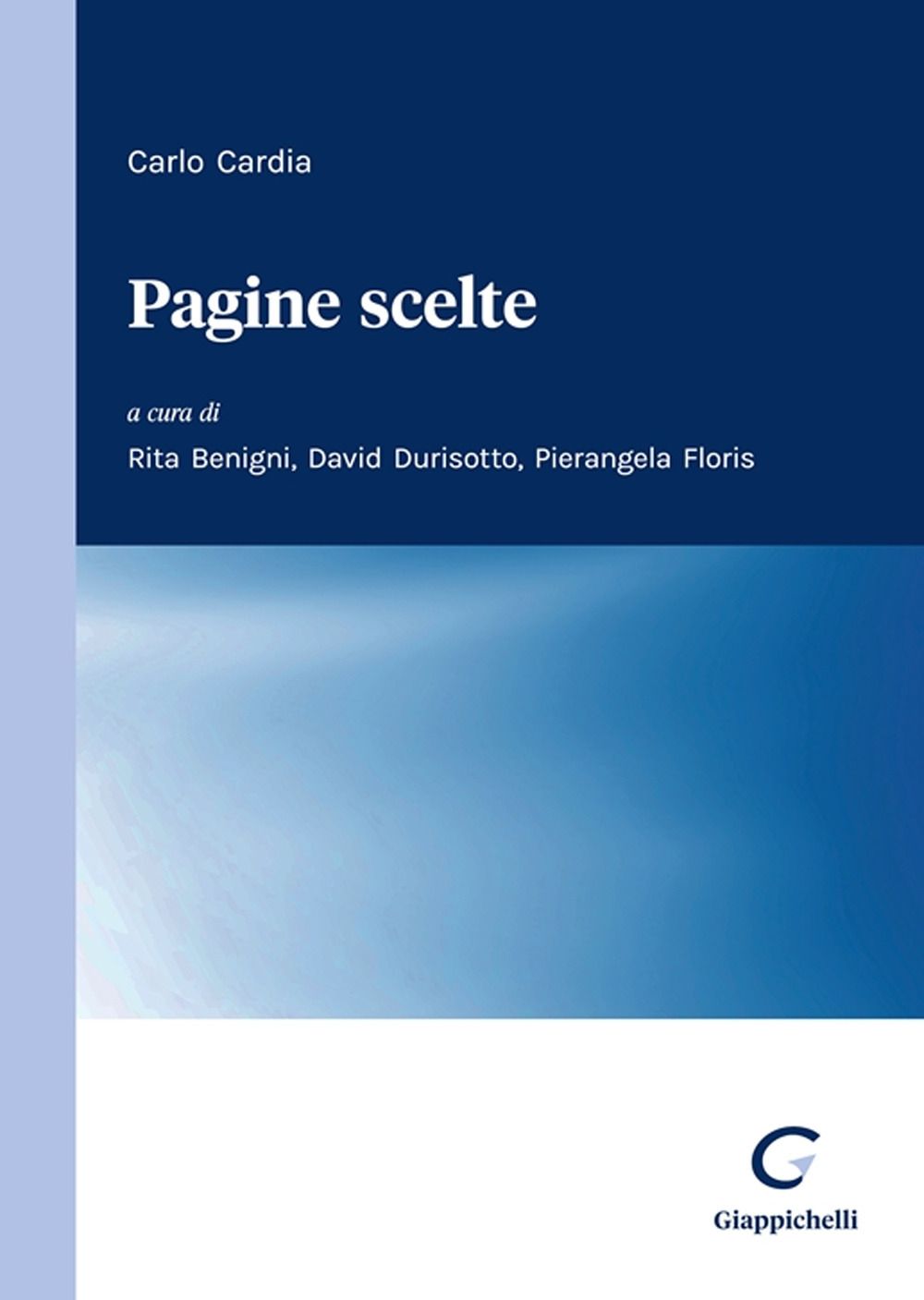 Carlo Cardia

Pagine scelte

a cura di

Rita Benigni, David Durisotto, Pierangela Floris

Giappichelli